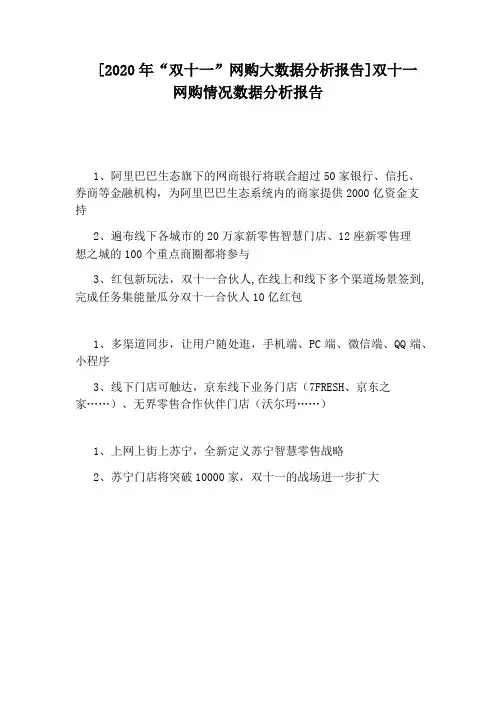 [2020年“双十一”网购大数据分析报告]双十一网购情况数据分析报告

1、阿里巴巴生态旗下的网商银行将联合超过50家银行、信托、券商等金融机构，为阿里巴巴生态系统内的商家提供2000亿资金支持

2、遍布线下各城市的20万家新零售智慧门店、12座新零售理想之城的100个重点商圈都将参与

3、红包新玩法，双十一合伙人,在线上和线下多个渠道场景签到,完成任务集能量瓜分双十一合伙人10亿红包

1、多渠道同步，让用户随处逛，手机端、PC端、微信端、QQ端、小程序

3、线下门店可触达，京东线下业务门店（7FRESH、京东之家……）、无界零售合作伙伴门店（沃尔玛……）

1、上网上街上苏宁，全新定义苏宁智慧零售战略

2、苏宁门店将突破10000家，双十一的战场进一步扩大